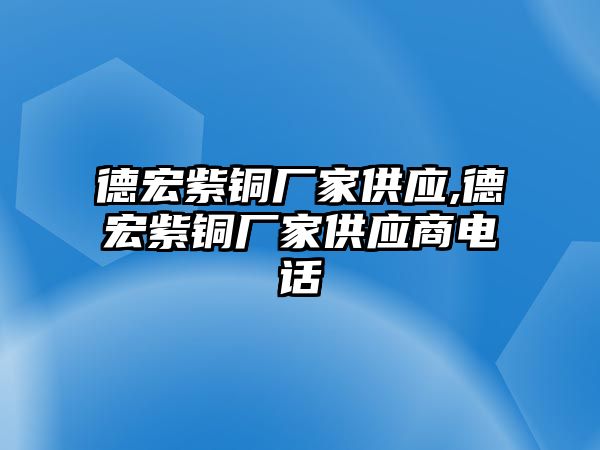 德宏紫铜厂家供应,德宏紫铜厂家供应商电话